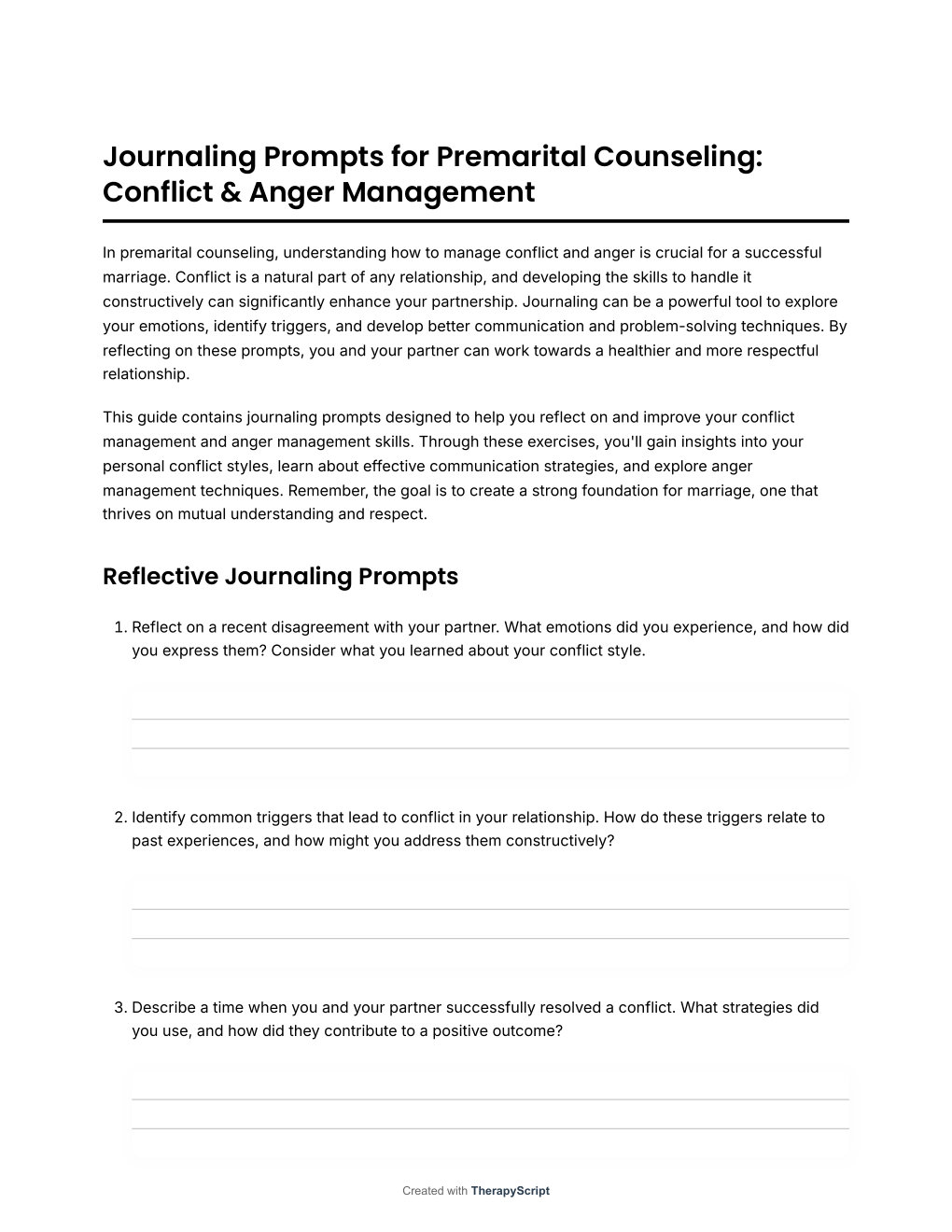 Journaling Prompts for Premarital Counseling: Conflict & Anger Management

In premarital counseling, understanding how to manage conflict and anger is crucial for a successful marriage. Conflict is a natural part of any relationship, and developing the skills to handle it constructively can significantly enhance your partnership. Journaling can be a powerful tool to explore your emotions, identify triggers, and develop better communication and problem-solving techniques. By reflecting on these prompts, you and your partner can work towards a healthier and more respectful relationship.

This guide contains journaling prompts designed to help you reflect on and improve your conflict management and anger management skills. Through these exercises, you'll gain insights into your personal conflict styles, learn about effective communication strategies, and explore anger management techniques. Remember, the goal is to create a strong foundation for marriage, one that thrives on mutual understanding and respect.

Reflective Journaling Prompts

1. Reflect on a recent disagreement with your partner. What emotions did you experience, and how did you express them? Consider what you learned about your conflict style.

2. Identify common triggers that lead to conflict in your relationship. How do these triggers relate to past experiences, and how might you address them constructively?

3. Describe a time when you and your partner successfully resolved a conflict. What strategies did you use, and how did they contribute to a positive outcome?

Created with TherapyScript